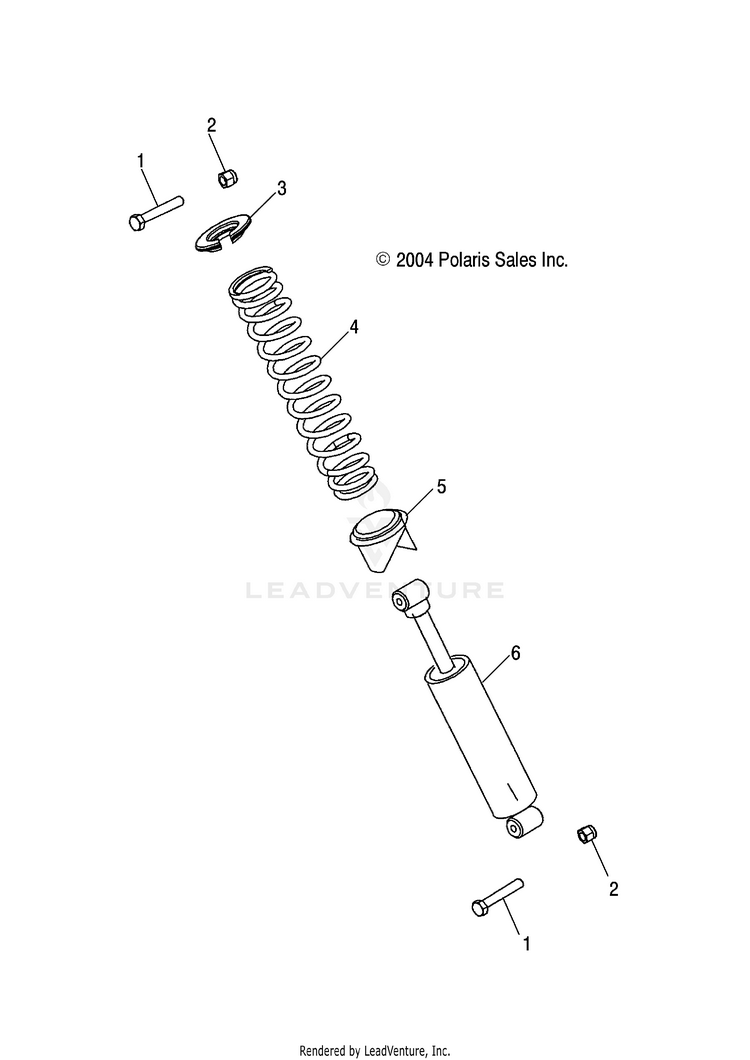 2

1

3

© 2004 Polaris Sales Inc.

4

5

LEADVENTURE

6

2

1

Rendered by LeadVenture, Inc.